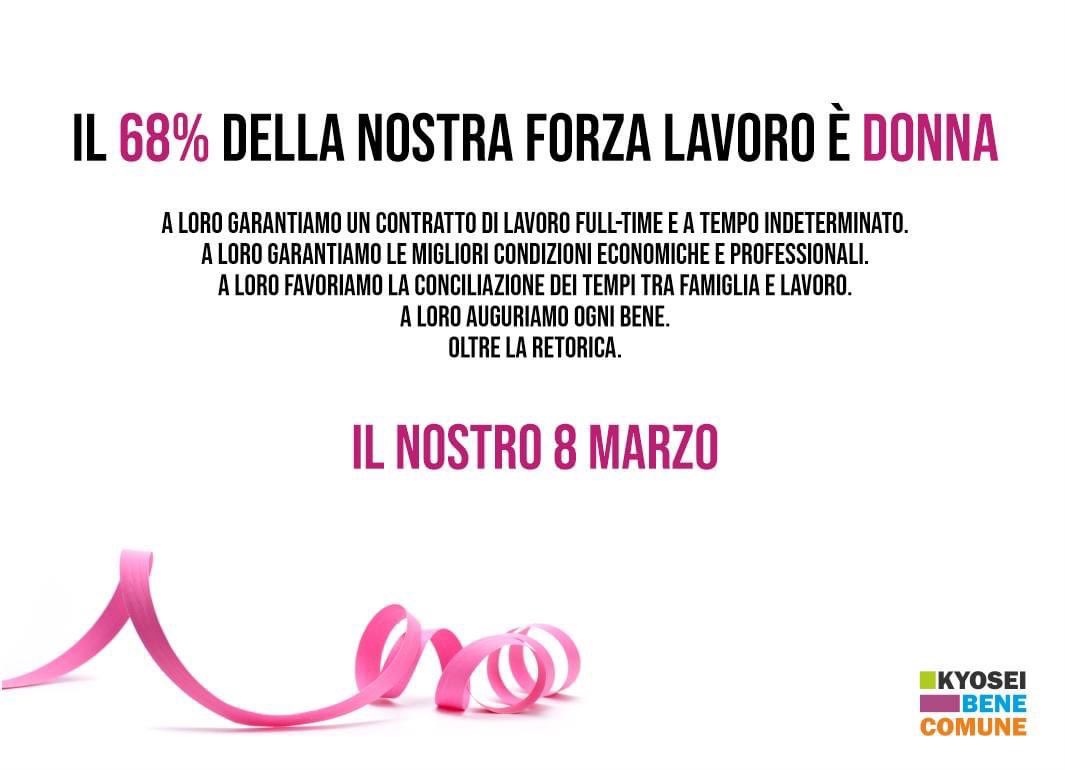 IL 68% DELLA NOSTRA FORZA LAVORO È DONNA

A LORO GARANTIAMO UN CONTRATTO DI LAVORO FULL-TIME E A TEMPO INDETERMINATO.
A LORO GARANTIAMO LE MIGLIORI CONDIZIONI ECONOMICHE E PROFESSIONALI.
A LORO FAVORIAMO LA CONCILIAZIONE DEI TEMPI TRA FAMIGLIA E LAVORO.
A LORO AUGURIAMO OGNI BENE.
OLTRE LA RETORICA.

IL NOSTRO 8 MARZO

KYOSEI
BENE
COMUNE